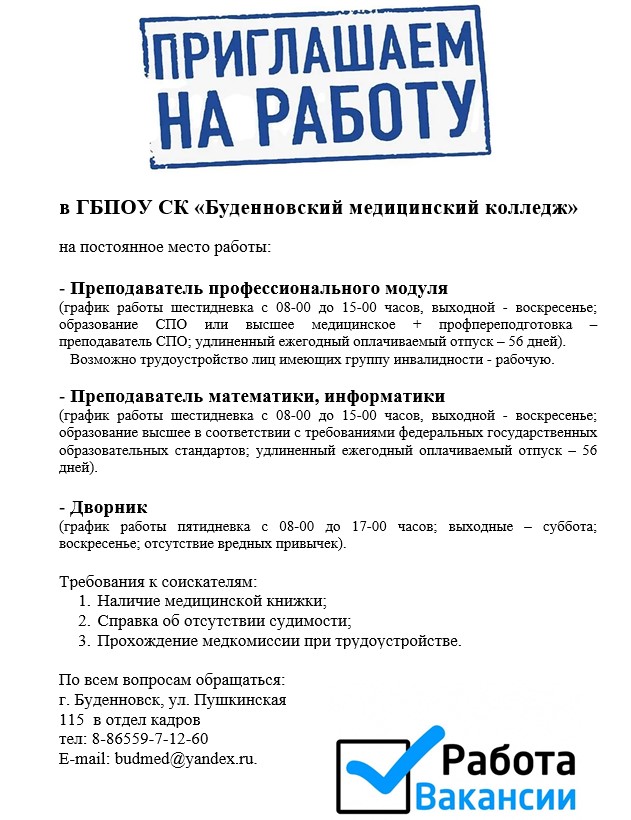 ПРИГЛАШАЕМ НА РАБОТУ

в ГБПОУ СК «Буденновский медицинский колледж»

на постоянное место работы:

- Преподаватель профессионального модуля
(график работы шестидневка с 08-00 до 15-00 часов, выходной - воскресенье; образование СПО или высшее медицинское + профпереподготовка – преподаватель СПО; удлиненный ежегодный оплачиваемый отпуск – 56 дней).
Возможно трудоустройство лиц имеющих группу инвалидности - рабочую.

- Преподаватель математики, информатики
(график работы шестидневка с 08-00 до 15-00 часов, выходной - воскресенье; образование высшее в соответствии с требованиями федеральных государственных образовательных стандартов; удлиненный ежегодный оплачиваемый отпуск – 56 дней).

- Дворник
(график работы пятидневка с 08-00 до 17-00 часов; выходные – суббота; воскресенье; отсутствие вредных привычек).

Требования к соискателям:
1. Наличие медицинской книжки;
2. Справка об отсутствии судимости;
3. Прохождение медкомиссии при трудоустройстве.

По всем вопросам обращаться:
г. Буденновск, ул. Пушкинская 115 в отдел кадров
тел: 8-86559-7-12-60
E-mail: budmed@yandex.ru.

Работа
Вакансии